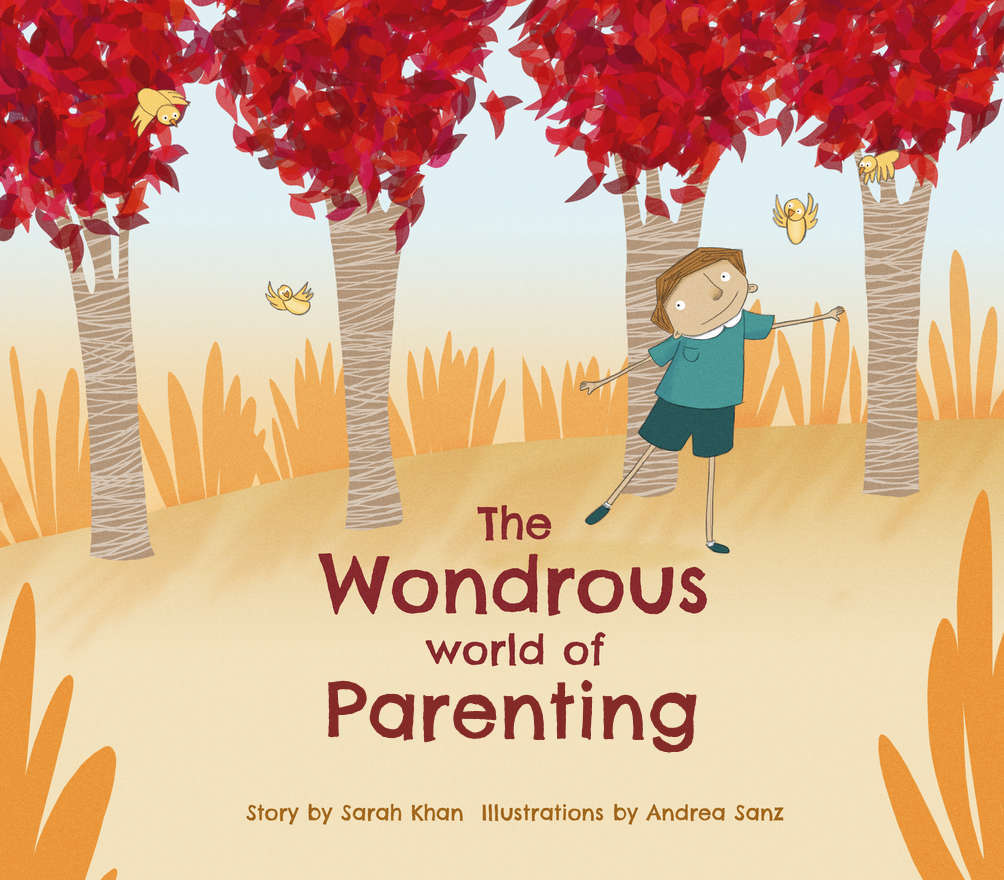 The Wondrous world of Parenting

Story by Sarah Khan Illustrations by Andrea Sanz